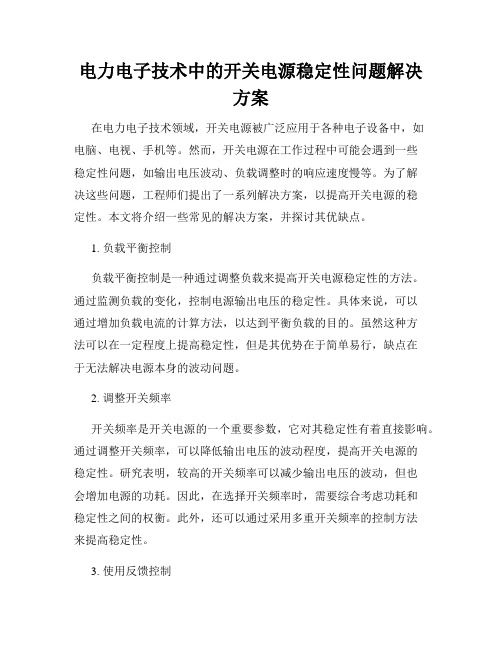 电力电子技术中的开关电源稳定性问题解决方案

在电力电子技术领域，开关电源被广泛应用于各种电子设备中，如电脑、电视、手机等。然而，开关电源在工作过程中可能会遇到一些稳定性问题，如输出电压波动、负载调整时的响应速度慢等。为了解决这些问题，工程师们提出了一系列解决方案，以提高开关电源的稳定性。本文将介绍一些常见的解决方案，并探讨其优缺点。

1. 负载平衡控制

负载平衡控制是一种通过调整负载来提高开关电源稳定性的方法。通过监测负载的变化，控制电源输出电压的稳定性。具体来说，可以通过增加负载电流的计算方法，以达到平衡负载的目的。虽然这种方法可以在一定程度上提高稳定性，但是其优势在于简单易行，缺点在于无法解决电源本身的波动问题。

2. 调整开关频率

开关频率是开关电源的一个重要参数，它对其稳定性有着直接影响。通过调整开关频率，可以降低输出电压的波动程度，提高开关电源的稳定性。研究表明，较高的开关频率可以减少输出电压的波动，但也会增加电源的功耗。因此，在选择开关频率时，需要综合考虑功耗和稳定性之间的权衡。此外，还可以通过采用多重开关频率的控制方法来提高稳定性。

3. 使用反馈控制